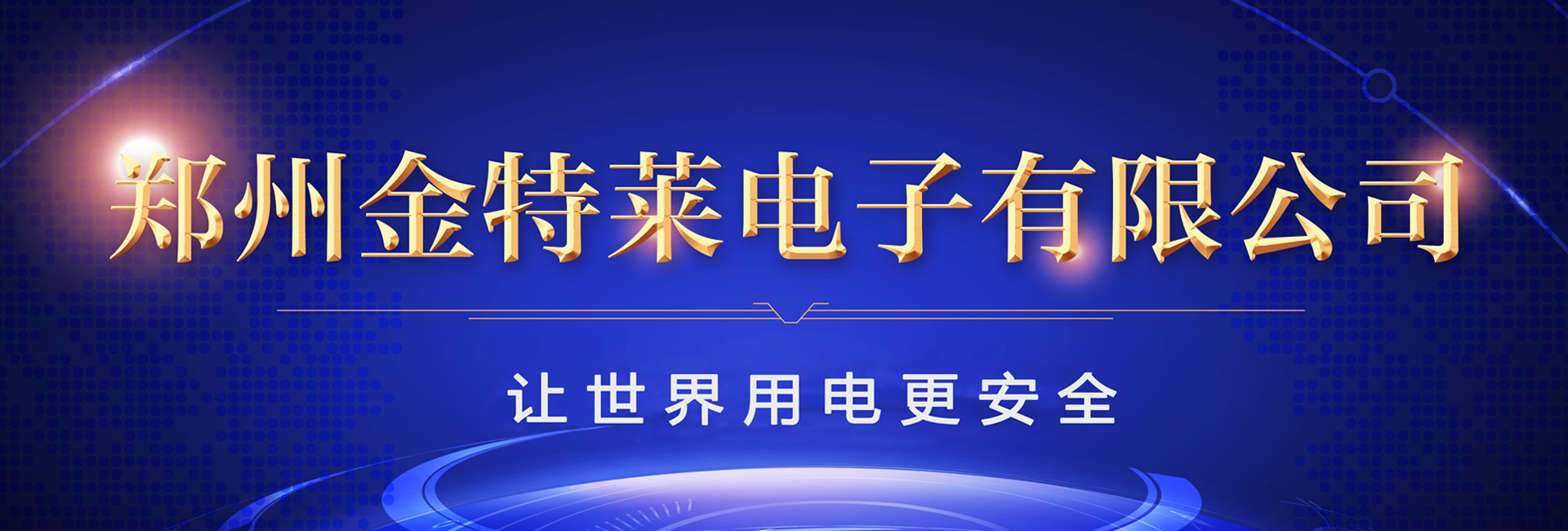 郑州金特莱电子有限公司

让世界用电更安全